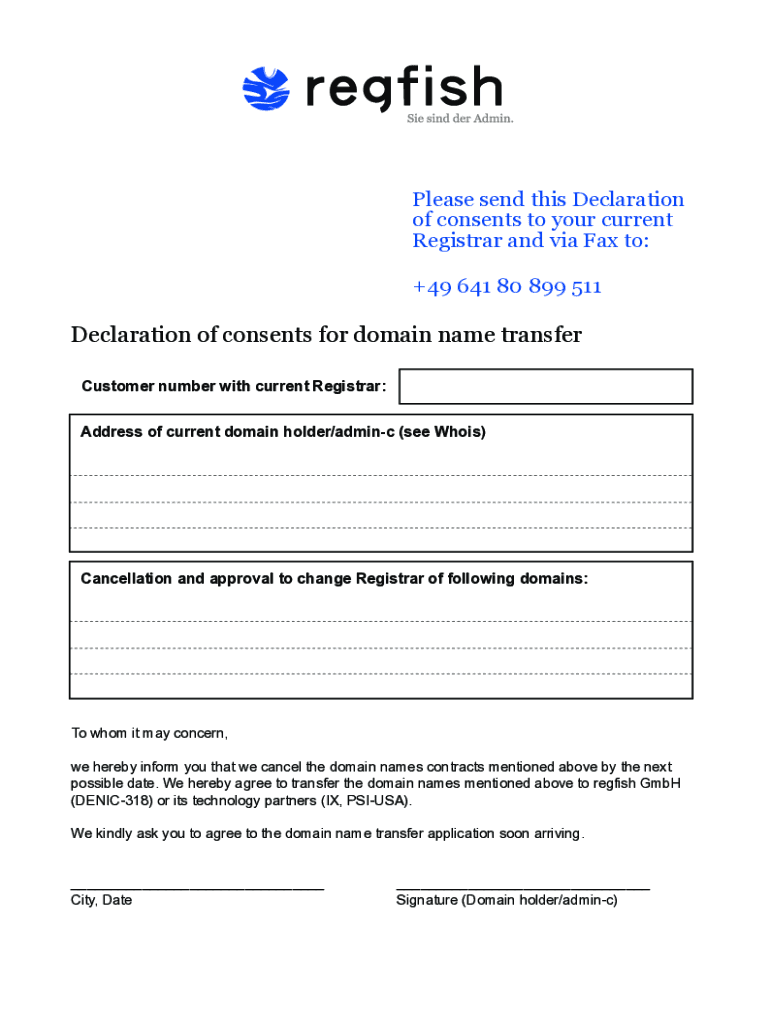 regfish
Sie sind der Admin.

Please send this Declaration of consents to your current Registrar and via Fax to:

+49 641 80 899 511

Declaration of consents for domain name transfer

Customer number with current Registrar:

Address of current domain holder/admin-c (see Whois)

Cancellation and approval to change Registrar of following domains:

To whom it may concern,

we hereby inform you that we cancel the domain names contracts mentioned above by the next possible date. We hereby agree to transfer the domain names mentioned above to regfish GmbH (DENIC-318) or its technology partners (IX, PSI-USA).

We kindly ask you to agree to the domain name transfer application soon arriving.

City, Date

Signature (Domain holder/admin-c)